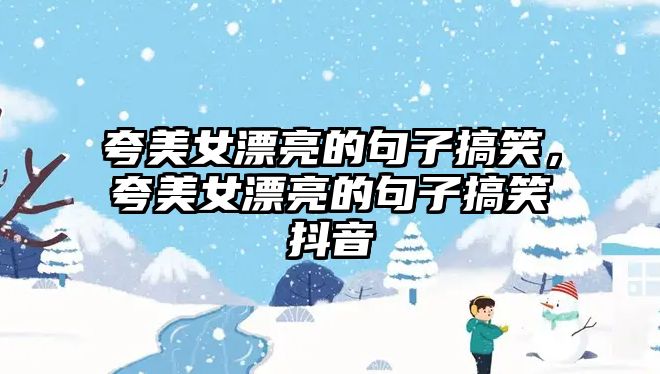 夸美女漂亮的句子搞笑，夸美女漂亮的句子搞笑抖音